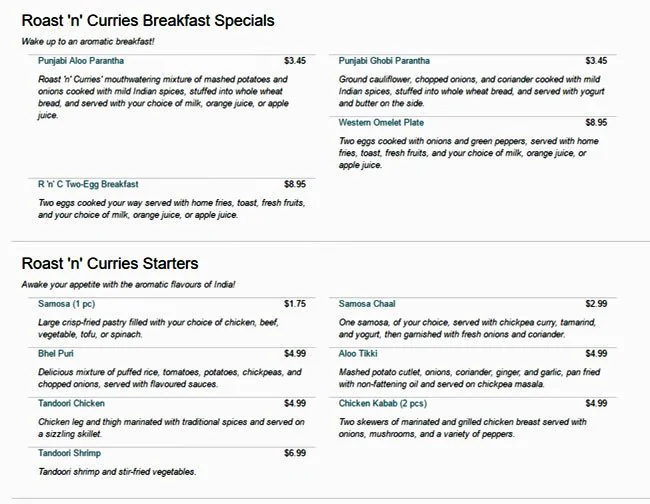 Roast 'n' Curries Breakfast Specials

Wake up to an aromatic breakfast!

Punjabi Aloo Parantha $3.45

Roast 'n' Curries' mouthwatering mixture of mashed potatoes and onions cooked with mild Indian spices, stuffed into whole wheat bread, and served with your choice of milk, orange juice, or apple juice.

R 'n' C Two-Egg Breakfast $8.95

Two eggs cooked your way served with home fries, toast, fresh fruits, and your choice of milk, orange juice, or apple juice.

Punjabi Ghobi Parantha $3.45

Ground cauliflower, chopped onions, and coriander cooked with mild Indian spices, stuffed into whole wheat bread, and served with yogurt and butter on the side.

Western Omelet Plate $8.95

Two eggs cooked with onions and green peppers, served with home fries, toast, fresh fruits, and your choice of milk, orange juice, or apple juice.

Roast 'n' Curries Starters

Awake your appetite with the aromatic flavours of India!

Samosa (1 pc) $1.75

Large crisp-fried pastry filled with your choice of chicken, beef, vegetable, tofu, or spinach.

Bhel Puri $4.99

Delicious mixture of puffed rice, tomatoes, potatoes, chickpeas, and chopped onions, served with flavoured sauces.

Tandoori Chicken $4.99

Chicken leg and thigh marinated with traditional spices and served on a sizzling skillet.

Tandoori Shrimp $6.99

Tandoori shrimp and stir-fried vegetables.

Samosa Chaal $2.99

One samosa, of your choice, served with chickpea curry, tamarind, and yogurt, then garnished with fresh onions and coriander.

Aloo Tikki $4.99

Mashed potato cutlet, onions, coriander, ginger, and garlic, pan fried with non-fattening oil and served on chickpea masala.

Chicken Kabab (2 pcs) $4.99

Two skewers of marinated and grilled chicken breast served with onions, mushrooms, and a variety of peppers.